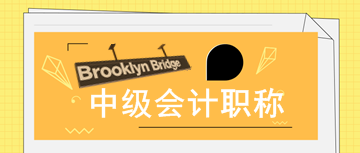 Brooklyn Bridge

中级会计职称